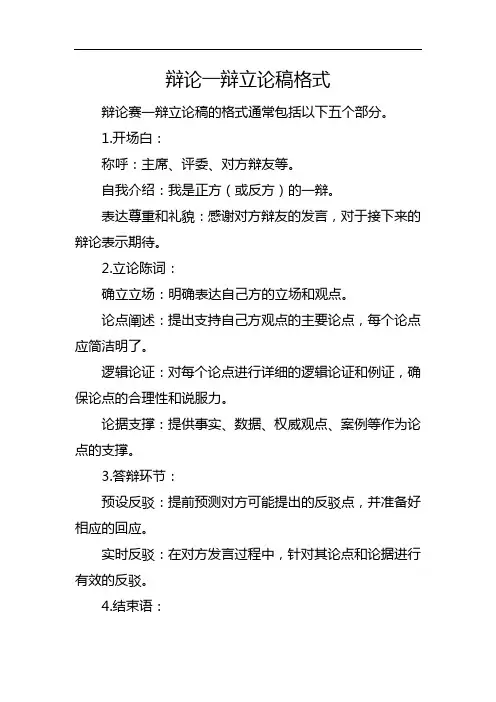 辩论一辩立论稿格式

辩论赛一辩立论稿的格式通常包括以下五个部分。

1.开场白：

称呼：主席、评委、对方辩友等。

自我介绍：我是正方（或反方）的一辩。

表达尊重和礼貌：感谢对方辩友的发言，对于接下来的辩论表示期待。

2.立论陈词：

确立立场：明确表达自己方的立场和观点。

论点阐述：提出支持自己方观点的主要论点，每个论点应简洁明了。

逻辑论证：对每个论点进行详细的逻辑论证和例证，确保论点的合理性和说服力。

论据支撑：提供事实、数据、权威观点、案例等作为论点的支撑。

3.答辩环节：

预设反驳：提前预测对方可能提出的反驳点，并准备好相应的回应。

实时反驳：在对方发言过程中，针对其论点和论据进行有效的反驳。

4.结束语：